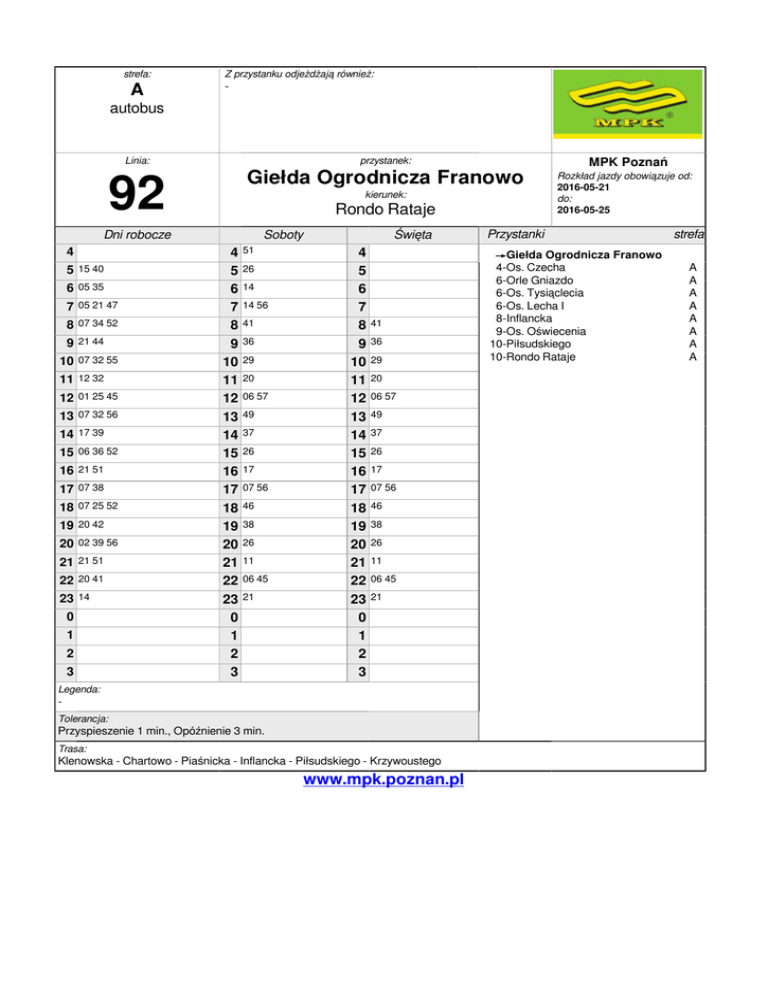 strefa:
A
autobus

Z przystanku odjeżdżają również:
-

MPK

Linia:
92

przystanek:
Giełda Ogrodnicza Franowo
kierunek:
Rondo Rataje

MPK Poznań
Rozkład jazdy obowiązuje od:
2016-05-21
do:
2016-05-25

| Dni robocze | | Soboty | | Święta | |
|---|---|---|---|---|---|
| 4 | | 4 | 51 | 4 | |
| 5 | 15 40 | 5 | 26 | 5 | |
| 6 | 05 35 | 6 | 14 | 6 | |
| 7 | 05 21 47 | 7 | 14 56 | 7 | |
| 8 | 07 34 52 | 8 | 41 | 8 | 41 |
| 9 | 21 44 | 9 | 36 | 9 | 36 |
| 10 | 07 32 55 | 10 | 29 | 10 | 29 |
| 11 | 12 32 | 11 | 20 | 11 | 20 |
| 12 | 01 25 45 | 12 | 06 57 | 12 | 06 57 |
| 13 | 07 32 56 | 13 | 49 | 13 | 49 |
| 14 | 17 39 | 14 | 37 | 14 | 37 |
| 15 | 06 36 52 | 15 | 26 | 15 | 26 |
| 16 | 21 51 | 16 | 17 | 16 | 17 |
| 17 | 07 38 | 17 | 07 56 | 17 | 07 56 |
| 18 | 07 25 52 | 18 | 46 | 18 | 46 |
| 19 | 20 42 | 19 | 38 | 19 | 38 |
| 20 | 02 39 56 | 20 | 26 | 20 | 26 |
| 21 | 21 51 | 21 | 11 | 21 | 11 |
| 22 | 20 41 | 22 | 06 45 | 22 | 06 45 |
| 23 | 14 | 23 | 21 | 23 | 21 |
| 0 | | 0 | | 0 | |
| 1 | | 1 | | 1 | |
| 2 | | 2 | | 2 | |
| 3 | | 3 | | 3 | |

| Przystanki | strefa |
|---|---|
| →Giełda Ogrodnicza Franowo | |
| 4-Os. Czecha | A |
| 6-Orle Gniazdo | A |
| 6-Os. Tysiąclecia | A |
| 6-Os. Lecha I | A |
| 8-Inflancka | A |
| 9-Os. Oświecenia | A |
| 10-Piłsudskiego | A |
| 10-Rondo Rataje | A |

Legenda:
-

Tolerancja:
Przyspieszenie 1 min., Opóźnienie 3 min.

Trasa:
Klenowska - Chartowo - Piaśnicka - Inflancka - Piłsudskiego - Krzywoustego

www.mpk.poznan.pl